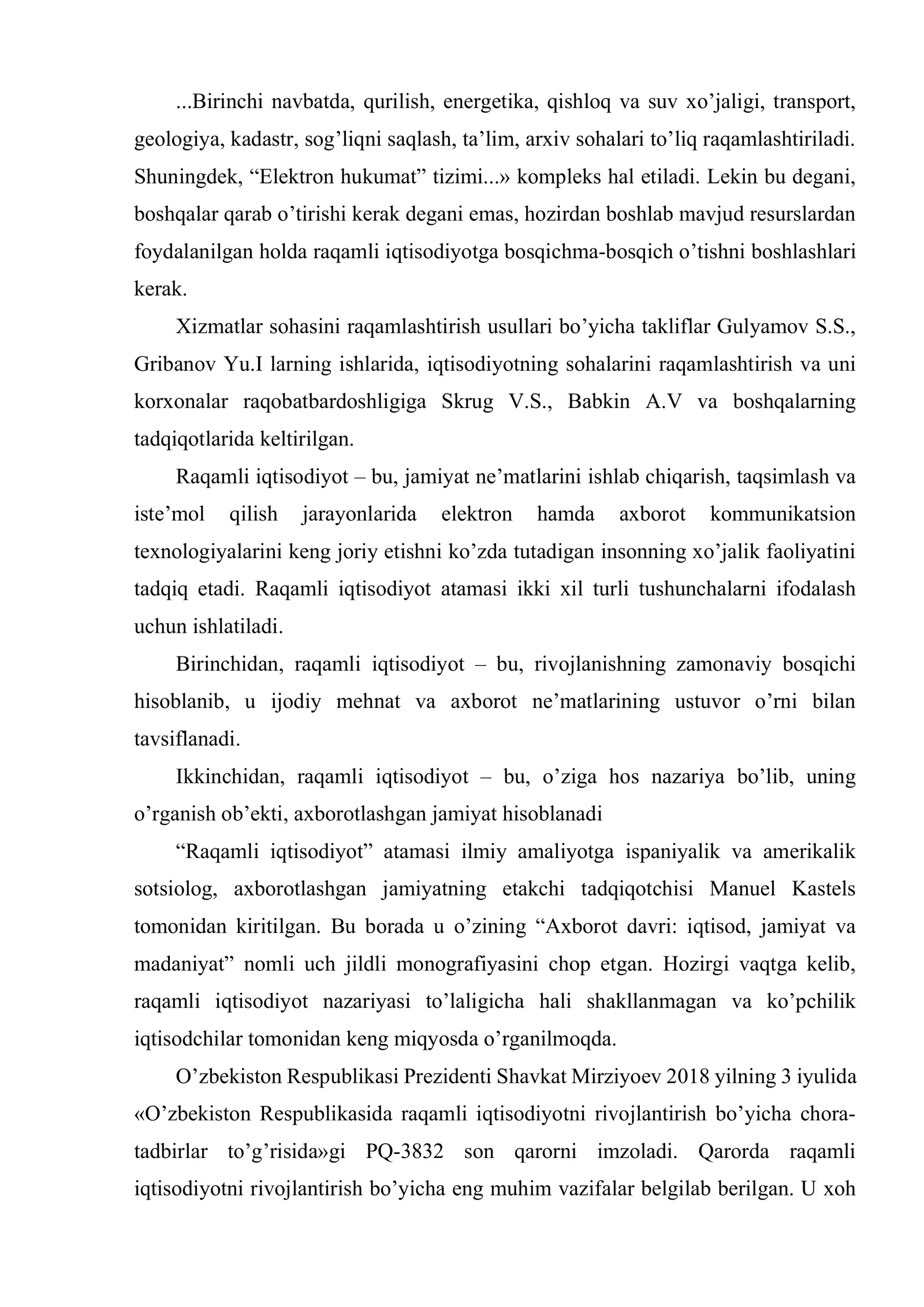 ...Birinchi navbatda, qurilish, energetika, qishloq va suv xo'jaligi, transport, geologiya, kadastr, sog'liqni saqlash, ta'lim, arxiv sohalari to'liq raqamlashtiriladi. Shuningdek, "Elektron hukumat" tizimi...» kompleks hal etiladi. Lekin bu degani, boshqalar qarab o'tirishi kerak degani emas, hozirdan boshlab mavjud resurslardan foydalanilgan holda raqamli iqtisodiyotga bosqichma-bosqich o'tishni boshlashlari kerak.

Xizmatlar sohasini raqamlashtirish usullari bo'yicha takliflar Gulyamov S.S., Gribanov Yu.I larning ishlarida, iqtisodiyotning sohalarini raqamlashtirish va uni korxonalar raqobatbardoshligiga Skrug V.S., Babkin A.V va boshqalarning tadqiqotlarida keltirilgan.

Raqamli iqtisodiyot – bu, jamiyat ne'matlarini ishlab chiqarish, taqsimlash va iste'mol qilish jarayonlarida elektron hamda axborot kommunikatsion texnologiyalarini keng joriy etishni ko'zda tutadigan insonning xo'jalik faoliyatini tadqiq etadi. Raqamli iqtisodiyot atamasi ikki xil turli tushunchalarni ifodalash uchun ishlatiladi.

Birinchidan, raqamli iqtisodiyot – bu, rivojlanishning zamonaviy bosqichi hisoblanib, u ijodiy mehnat va axborot ne'matlarining ustuvor o'rni bilan tavsiflanadi.

Ikkinchidan, raqamli iqtisodiyot – bu, o'ziga hos nazariya bo'lib, uning o'rganish ob'ekti, axborotlashgan jamiyat hisoblanadi

"Raqamli iqtisodiyot" atamasi ilmiy amaliyotga ispaniyalik va amerikalik sotsiolog, axborotlashgan jamiyatning etakchi tadqiqotchisi Manuel Kastels tomonidan kiritilgan. Bu borada u o'zining "Axborot davri: iqtisod, jamiyat va madaniyat" nomli uch jildli monografiyasini chop etgan. Hozirgi vaqtga kelib, raqamli iqtisodiyot nazariyasi to'laligicha hali shakllanmagan va ko'pchilik iqtisodchilar tomonidan keng miqyosda o'rganilmoqda.

O'zbekiston Respublikasi Prezidenti Shavkat Mirziyoev 2018 yilning 3 iyulida «O'zbekiston Respublikasida raqamli iqtisodiyotni rivojlantirish bo'yicha chora-tadbirlar to'g'risida»gi PQ-3832 son qarorni imzoladi. Qarorda raqamli iqtisodiyotni rivojlantirish bo'yicha eng muhim vazifalar belgilab berilgan. U xoh